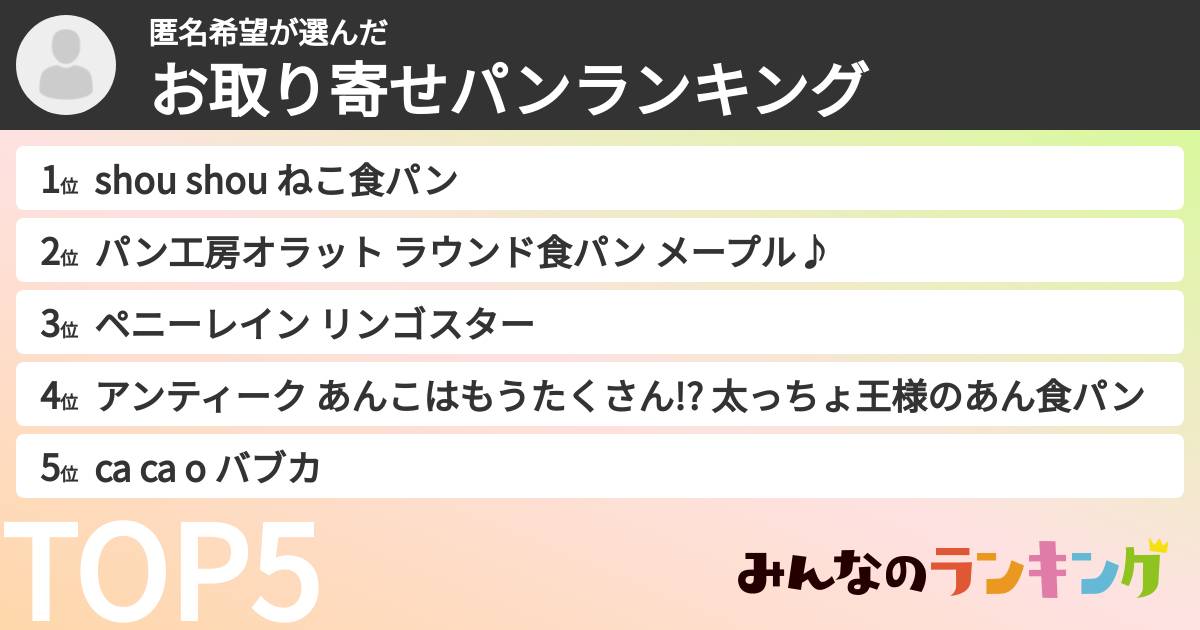 匿名希望が選んだ
お取り寄せパンランキング

1位 shou shou ねこ食パン
2位 パン工房オラット ラウンド食パン メープル♪
3位 ペニーレイン リンゴスター
4位 アンティーク あんこはもうたくさん!? 太っちょ王様のあん食パン
5位 ca ca o バブカ

TOP5
みんなのランキング